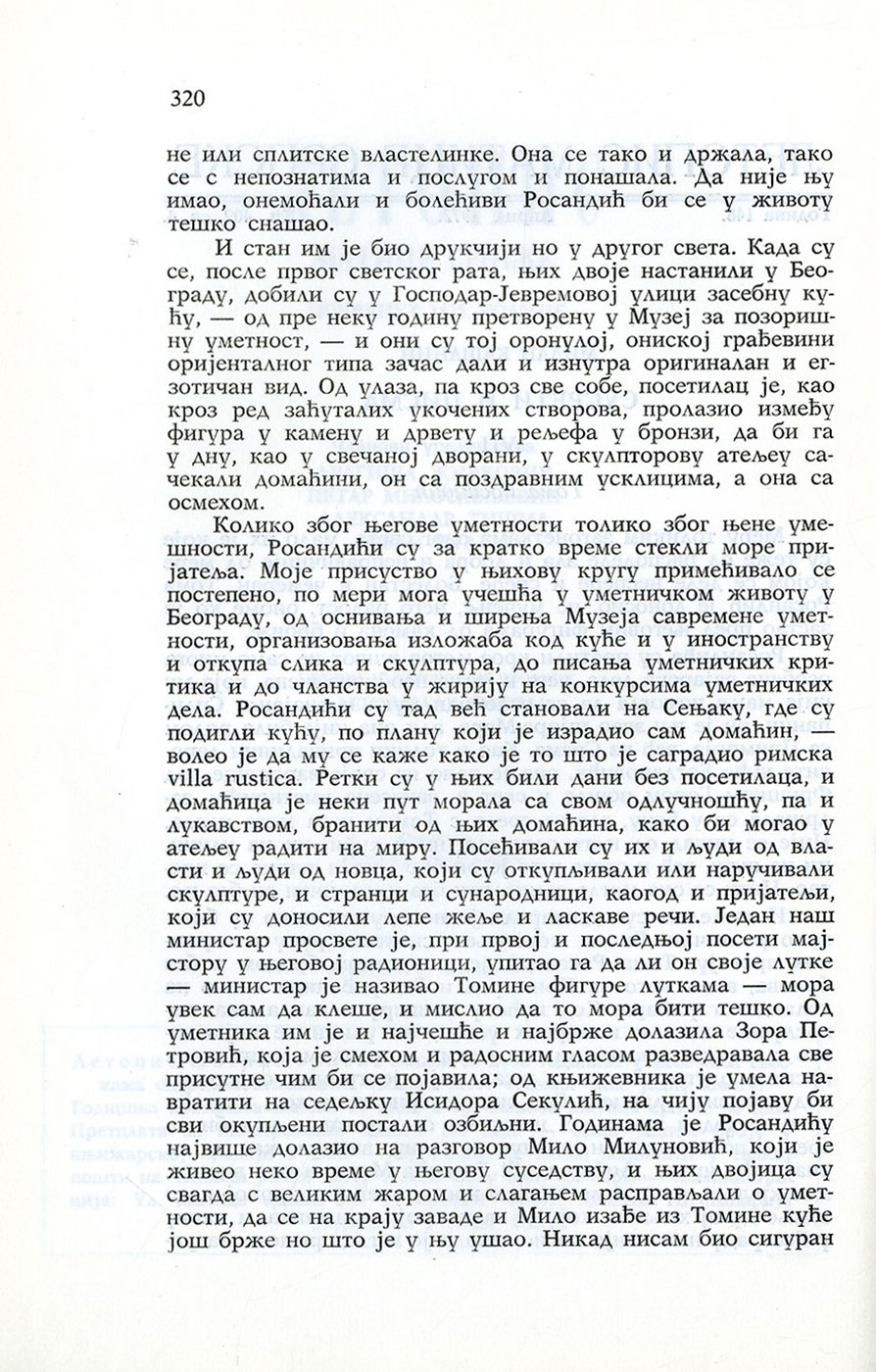 320

не или сплитске властелинке. Она се тако и држала, тако се с непознатима и послугом и понашала. Да није њу имао, онемоћали и болећиви Росандић би се у животу тешко снашао.

И стан им је био друкчији но у другог света. Када су се, после првог светског рата, њих двоје настанили у Београду, добили су у Господар-Јевремовој улици засебну кућу, — од пре неку годину претворену у Музеј за позоришну уметност, — и они су тој оронулој, ониској грађевини оријенталног типа зачас дали и изнутра оригиналан и егзотичан вид. Од улаза, па кроз све собе, посетилац је, као кроз ред заћуталих укочених створова, пролазио између фигура у камену и дрвету и рељефа у бронзи, да би га у дну, као у свечаној дворани, у скулпторову атељеу сачекали домаћини, он са поздравним усклицима, а она са осмехом.

Колико због његове уметности толико због њене умешности, Росандићи су за кратко време стекли море пријатеља. Моје присуство у њихову кругу примећивало се постепено, по мери мога учешћа у уметничком животу у Београду, од оснивања и ширења Музеја савремене уметности, организовања изложаба код куће и у иностранству и откупа слика и скулптура, до писања уметничких критика и до чланства у жирију на конкурсима уметничких дела. Росандићи су тад већ становали на Сењаку, где су подигли кућу, по плану који је израдио сам домаћин, — волео је да му се каже како је то што је саградио римска villa rustica. Ретки су у њих били дани без посетилаца, и домаћица је неки пут морала са свом одлучношћу, па и лукавством, бранити од њих домаћина, како би могао у атељеу радити на миру. Посећивали су их и људи од власти и људи од новца, који су откупљивали или наручивали скулптуре, и странци и сународници, каогод и пријатељи, који су доносили лепе жеље и ласкаве речи. Један наш министар просвете је, при првој и последњој посети мајстору у његовој радионици, упитао га да ли он своје лутке — министар је називао Томине фигуре луткама — мора увек сам да клеше, и мислио да то мора бити тешко. Од уметника им је и најчешће и најбрже долазила Зора Петровић, која је смехом и радосним гласом разведравала све присутне чим би се појавила; од књижевника је умела навратити на седељку Исидора Секулић, на чију појаву би сви окупљени постали озбиљни. Годинама је Росандићу највише долазио на разговор Мило Милуновић, који је живео неко време у његову суседству, и њих двојица су свагда с великим жаром и слагањем расправљали о уметности, да се на крају заваде и Мило изађе из Томине куће још брже но што је у њу ушао. Никад нисам био сигуран